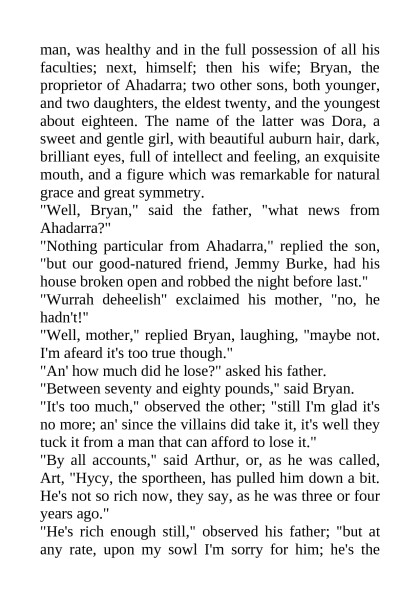 man, was healthy and in the full possession of all his faculties; next, himself; then his wife; Bryan, the proprietor of Ahadarra; two other sons, both younger, and two daughters, the eldest twenty, and the youngest about eighteen. The name of the latter was Dora, a sweet and gentle girl, with beautiful auburn hair, dark, brilliant eyes, full of intellect and feeling, an exquisite mouth, and a figure which was remarkable for natural grace and great symmetry.
"Well, Bryan," said the father, "what news from Ahadarra?"
"Nothing particular from Ahadarra," replied the son, "but our good-natured friend, Jemmy Burke, had his house broken open and robbed the night before last."
"Wurrah deheelish" exclaimed his mother, "no, he hadn't!"
"Well, mother," replied Bryan, laughing, "maybe not. I'm afeard it's too true though."
"An' how much did he lose?" asked his father.
"Between seventy and eighty pounds," said Bryan.
"It's too much," observed the other; "still I'm glad it's no more; an' since the villains did take it, it's well they tuck it from a man that can afford to lose it."
"By all accounts," said Arthur, or, as he was called, Art, "Hycy, the sportheen, has pulled him down a bit. He's not so rich now, they say, as he was three or four years ago."
"He's rich enough still," observed his father; "but at any rate, upon my sowl I'm sorry for him; he's the